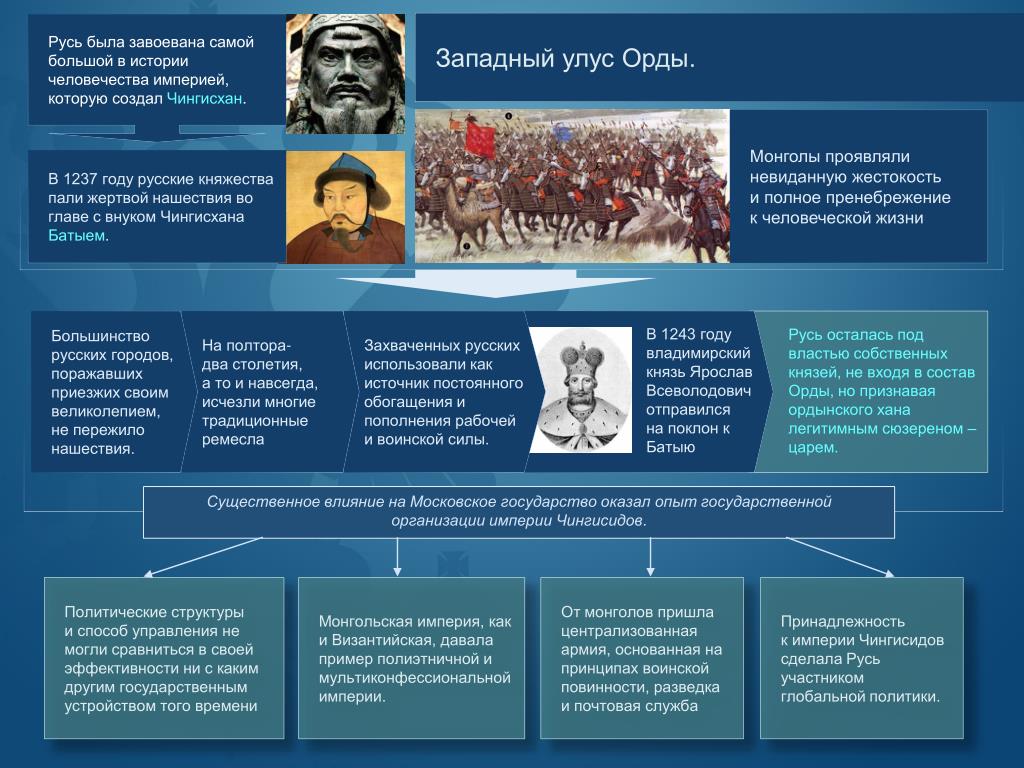 Русь была завоевана самой большой в истории человечества империей, которую создал Чингисхан.

Западный улус Орды.

В 1237 году русские княжества пали жертвой нашествия во главе с внуком Чингисхана Батыем.

Монголы проявляли невиданную жестокость и полное пренебрежение к человеческой жизни

Большинство русских городов, поражавших приезжих своим великолепием, не пережило нашествия.

На полтора-два столетия, а то и навсегда, исчезли многие традиционные ремесла

Захваченных русских использовали как источник постоянного обогащения и пополнения рабочей и воинской силы.

В 1243 году владимирский князь Ярослав Всеволодович отправился на поклон к Батыю

Русь осталась под властью собственных князей, не входя в состав Орды, но признавая ордынского хана легитимным сюзереном – царем.

Существенное влияние на Московское государство оказал опыт государственной организации империи Чингисидов.

Политические структуры и способ управления не могли сравниться в своей эффективности ни с каким другим государственным устройством того времени

Монгольская империя, как и Византийская, давала пример полиэтничной и мультиконфессиональной империи.

От монголов пришла централизованная армия, основанная на принципах воинской повинности, разведка и почтовая служба

Принадлежность к империи Чингисидов сделала Русь участником глобальной политики.